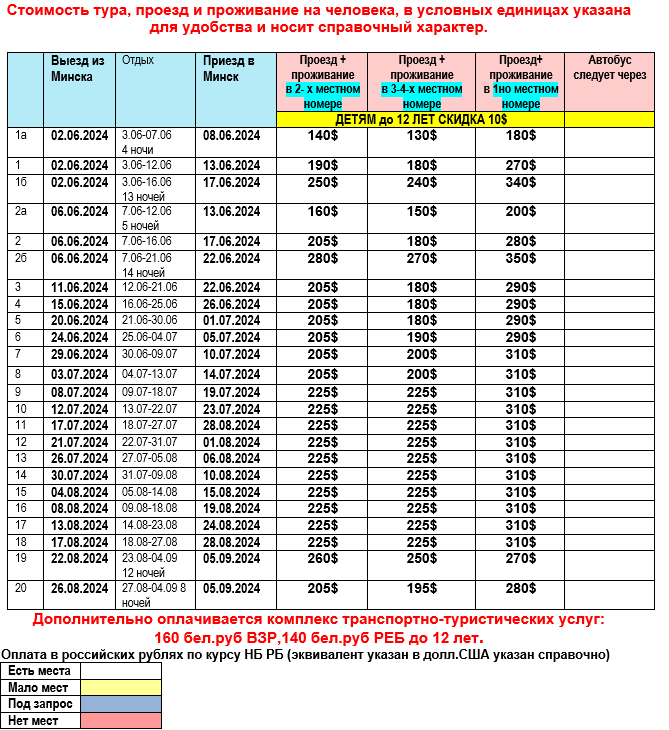 Стоимость тура, проезд и проживание на человека, в условных единицах указана для удобства и носит справочный характер.

| | Выезд из Минска | Отдых | Приезд в Минск | Проезд + проживание в 2- х местном номере | Проезд + проживание в 3-4-х местном номере | Проезд+ проживание в 1но местном номере | Автобус следует через |
|---|---|---|---|---|---|---|---|
| | | | | ДЕТЯМ до 12 ЛЕТ СКИДКА 10$ | | | |
| 1а | 02.06.2024 | 3.06-07.06 4 ночи | 08.06.2024 | 140$ | 130$ | 180$ | |
| 1 | 02.06.2024 | 3.06-12.06 | 13.06.2024 | 190$ | 180$ | 270$ | |
| 1б | 02.06.2024 | 3.06-16.06 13 ночей | 17.06.2024 | 250$ | 240$ | 340$ | |
| 2а | 06.06.2024 | 7.06-12.06 5 ночей | 13.06.2024 | 160$ | 150$ | 200$ | |
| 2 | 06.06.2024 | 7.06-16.06 | 17.06.2024 | 205$ | 180$ | 280$ | |
| 2б | 06.06.2024 | 7.06-21.06 14 ночей | 22.06.2024 | 280$ | 270$ | 350$ | |
| 3 | 11.06.2024 | 12.06-21.06 | 22.06.2024 | 205$ | 180$ | 290$ | |
| 4 | 15.06.2024 | 16.06-25.06 | 26.06.2024 | 205$ | 180$ | 290$ | |
| 5 | 20.06.2024 | 21.06-30.06 | 01.07.2024 | 205$ | 180$ | 290$ | |
| 6 | 24.06.2024 | 25.06-04.07 | 05.07.2024 | 205$ | 190$ | 290$ | |
| 7 | 29.06.2024 | 30.06-09.07 | 10.07.2024 | 205$ | 200$ | 310$ | |
| 8 | 03.07.2024 | 04.07-13.07 | 14.07.2024 | 205$ | 200$ | 310$ | |
| 9 | 08.07.2024 | 09.07-18.07 | 19.07.2024 | 225$ | 225$ | 310$ | |
| 10 | 12.07.2024 | 13.07-22.07 | 23.07.2024 | 225$ | 225$ | 310$ | |
| 11 | 17.07.2024 | 18.07-27.07 | 28.08.2024 | 225$ | 225$ | 310$ | |
| 12 | 21.07.2024 | 22.07-31.07 | 01.08.2024 | 225$ | 225$ | 310$ | |
| 13 | 26.07.2024 | 27.07-05.08 | 06.08.2024 | 225$ | 225$ | 310$ | |
| 14 | 30.07.2024 | 31.07-09.08 | 10.08.2024 | 225$ | 225$ | 310$ | |
| 15 | 04.08.2024 | 05.08-14.08 | 15.08.2024 | 225$ | 225$ | 310$ | |
| 16 | 08.08.2024 | 09.08-18.08 | 19.08.2024 | 225$ | 225$ | 310$ | |
| 17 | 13.08.2024 | 14.08-23.08 | 24.08.2024 | 225$ | 225$ | 310$ | |
| 18 | 17.08.2024 | 18.08-27.08 | 28.08.2024 | 225$ | 225$ | 310$ | |
| 19 | 22.08.2024 | 23.08-04.09 12 ночей | 05.09.2024 | 260$ | 250$ | 270$ | |
| 20 | 26.08.2024 | 27.08-04.09 8 ночей | 05.09.2024 | 205$ | 195$ | 280$ | |

Дополнительно оплачивается комплекс транспортно-туристических услуг: 160 бел.руб ВЗР,140 бел.руб РЕБ до 12 лет.

Оплата в российских рублях по курсу НБ РБ (эквивалент указан в долл.США указан справочно)

| Есть места | |
|---|---|
| Мало мест | |
| Под запрос | |
| Нет мест | |